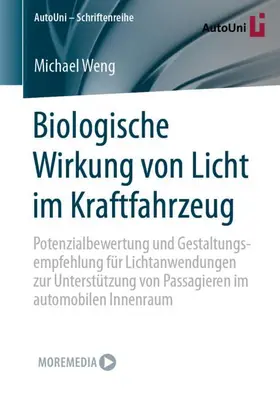 AutoUni – Schriftenreihe

AutoUni

Michael Weng

Biologische Wirkung von Licht im Kraftfahrzeug

Potenzialbewertung und Gestaltungsempfehlung für Lichtanwendungen zur Unterstützung von Passagieren im automobilen Innenraum

MOREMEDIA